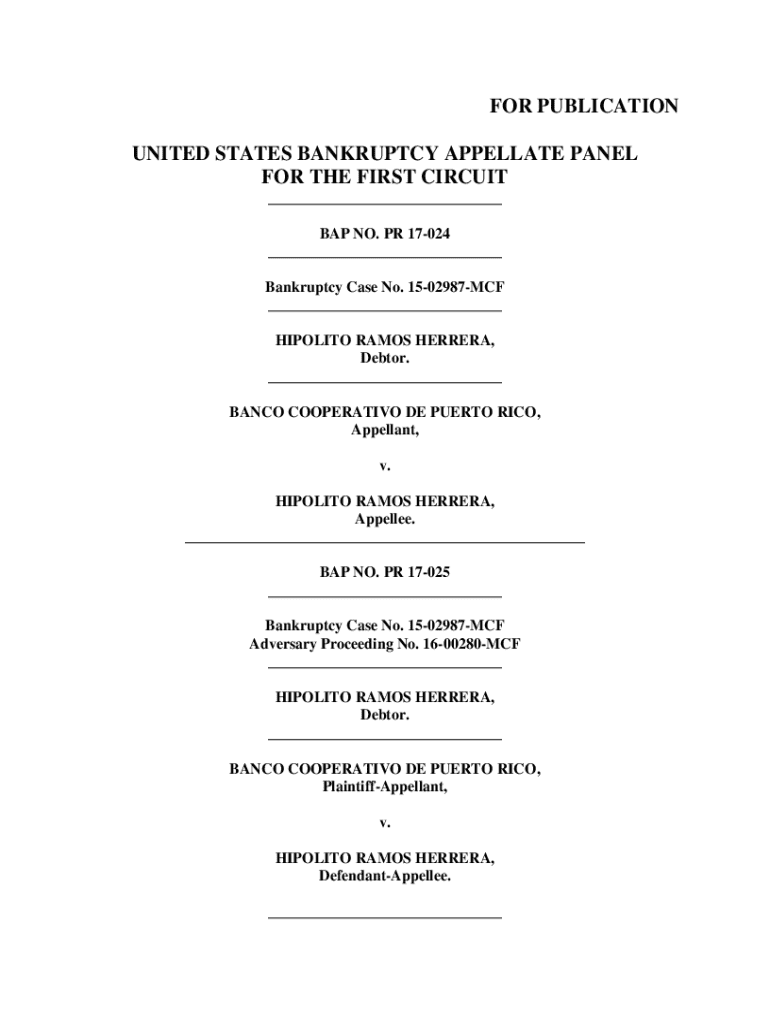 FOR PUBLICATION

UNITED STATES BANKRUPTCY APPELLATE PANEL
FOR THE FIRST CIRCUIT

BAP NO. PR 17-024

Bankruptcy Case No. 15-02987-MCF

HIPOLITO RAMOS HERRERA,
Debtor.

BANCO COOPERATIVO DE PUERTO RICO,
Appellant,

v.

HIPOLITO RAMOS HERRERA,
Appellee.

BAP NO. PR 17-025

Bankruptcy Case No. 15-02987-MCF
Adversary Proceeding No. 16-00280-MCF

HIPOLITO RAMOS HERRERA,
Debtor.

BANCO COOPERATIVO DE PUERTO RICO,
Plaintiff-Appellant,

v.

HIPOLITO RAMOS HERRERA,
Defendant-Appellee.